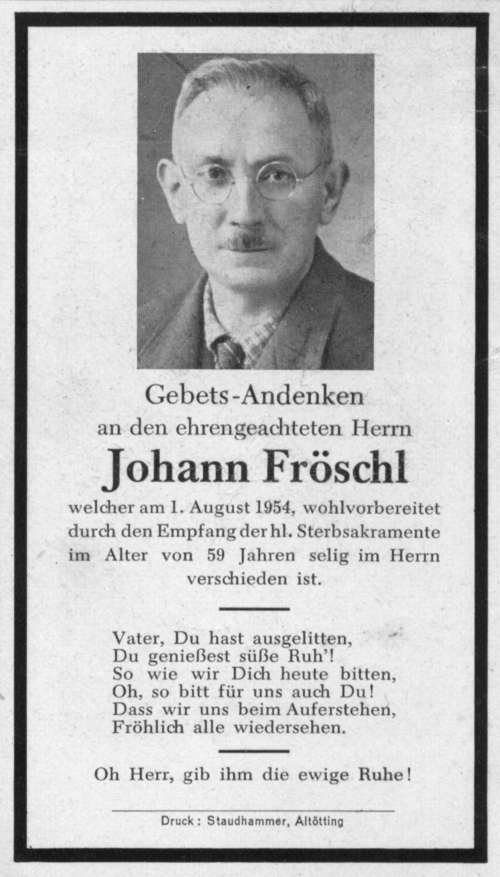 Gebets-Andenken
an den ehrengeachteten Herrn
Johann Fröschl
welcher am 1. August 1954, wohlvorbereitet durch den Empfang der hl. Sterbsakramente im Alter von 59 Jahren selig im Herrn verschieden ist.

Vater, Du hast ausgelitten,
Du genießest süße Ruh'!
So wie wir Dich heute bitten,
Oh, so bitt für uns auch Du!
Dass wir uns beim Auferstehen,
Fröhlich alle wiedersehen.

Oh Herr, gib ihm die ewige Ruhe!

Druck: Staudhammer, Altötting